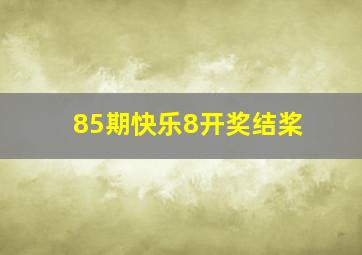 85期快乐8开奖结桨